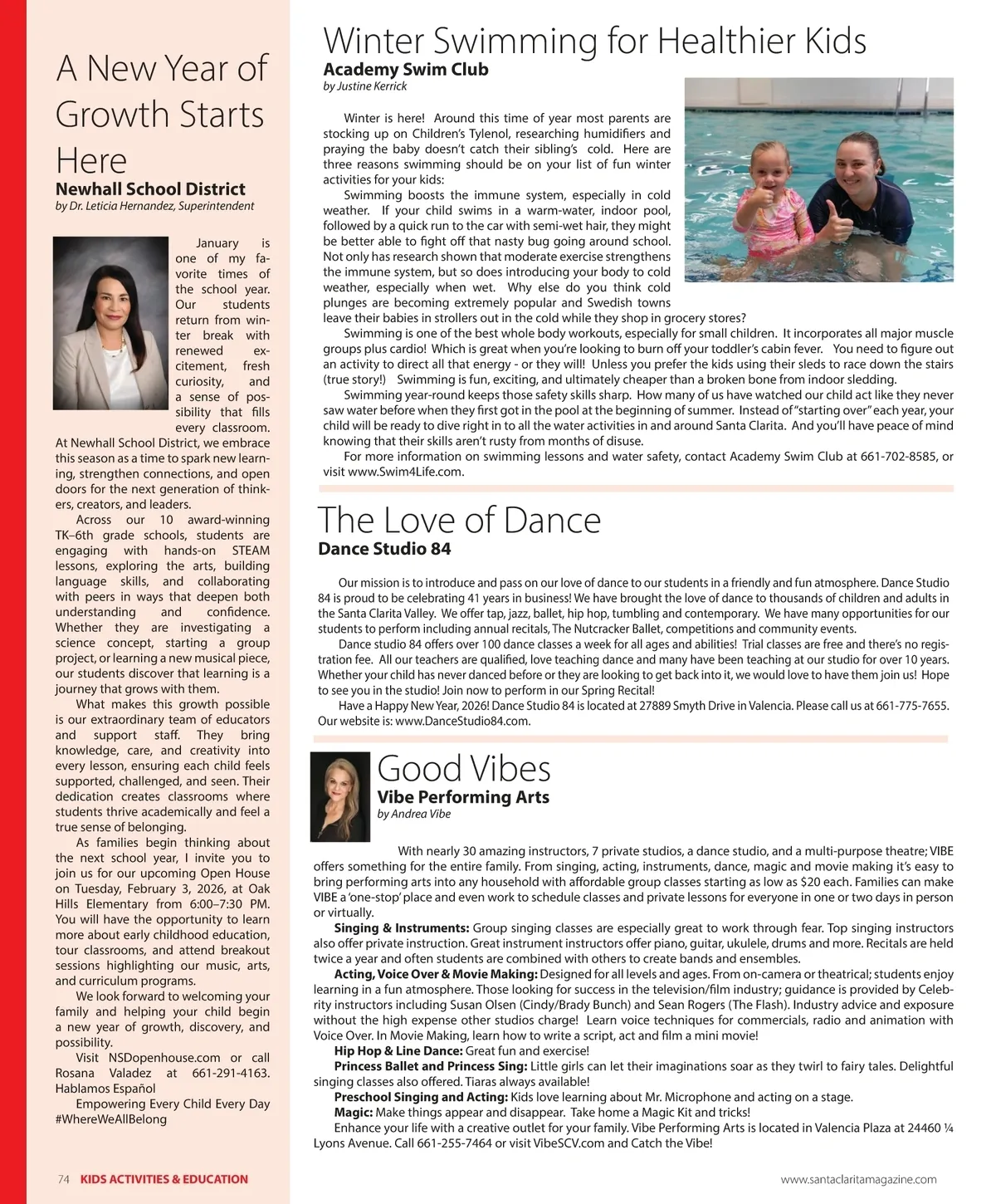 A New Year of Growth Starts Here
Newhall School District
by Dr. Leticia Hernandez, Superintendent

January is one of my favorite times of the school year. Our students return from winter break with renewed excitement, fresh curiosity, and a sense of possibility that fills every classroom. At Newhall School District, we embrace this season as a time to spark new learning, strengthen connections, and open doors for the next generation of thinkers, creators, and leaders.

Across our 10 award-winning TK–6th grade schools, students are engaging with hands-on STEAM lessons, exploring the arts, building language skills, and collaborating with peers in ways that deepen both understanding and confidence. Whether they are investigating a science concept, starting a group project, or learning a new musical piece, our students discover that learning is a journey that grows with them.

What makes this growth possible is our extraordinary team of educators and support staff. They bring knowledge, care, and creativity into every lesson, ensuring each child feels supported, challenged, and seen. Their dedication creates classrooms where students thrive academically and feel a true sense of belonging.

As families begin thinking about the next school year, I invite you to join us for our upcoming Open House on Tuesday, February 3, 2026, at Oak Hills Elementary from 6:00–7:30 PM. You will have the opportunity to learn more about early childhood education, tour classrooms, and attend breakout sessions highlighting our music, arts, and curriculum programs.

We look forward to welcoming your family and helping your child begin a new year of growth, discovery, and possibility.

Visit NSDopenhouse.com or call Rosana Valadez at 661-291-4163. Hablamos Español

Empowering Every Child Every Day #WhereWeAllBelong

Winter Swimming for Healthier Kids
Academy Swim Club
by Justine Kerrick

Winter is here! Around this time of year most parents are stocking up on Children's Tylenol, researching humidifiers and praying the baby doesn't catch their sibling's cold. Here are three reasons swimming should be on your list of fun winter activities for your kids:

Swimming boosts the immune system, especially in cold weather. If your child swims in a warm-water, indoor pool, followed by a quick run to the car with semi-wet hair, they might be better able to fight off that nasty bug going around school. Not only has research shown that moderate exercise strengthens the immune system, but so does introducing your body to cold weather, especially when wet. Why else do you think cold plunges are becoming extremely popular and Swedish towns leave their babies in strollers out in the cold while they shop in grocery stores?

Swimming is one of the best whole body workouts, especially for small children. It incorporates all major muscle groups plus cardio! Which is great when you're looking to burn off your toddler's cabin fever. You need to figure out an activity to direct all that energy - or they will! Unless you prefer the kids using their sleds to race down the stairs (true story!) Swimming is fun, exciting, and ultimately cheaper than a broken bone from indoor sledding.

Swimming year-round keeps those safety skills sharp. How many of us have watched our child act like they never saw water before when they first got in the pool at the beginning of summer. Instead of "starting over" each year, your child will be ready to dive right in to all the water activities in and around Santa Clarita. And you'll have peace of mind knowing that their skills aren't rusty from months of disuse.

For more information on swimming lessons and water safety, contact Academy Swim Club at 661-702-8585, or visit www.Swim4Life.com.

The Love of Dance
Dance Studio 84

Our mission is to introduce and pass on our love of dance to our students in a friendly and fun atmosphere. Dance Studio 84 is proud to be celebrating 41 years in business! We have brought the love of dance to thousands of children and adults in the Santa Clarita Valley. We offer tap, jazz, ballet, hip hop, tumbling and contemporary. We have many opportunities for our students to perform including annual recitals, The Nutcracker Ballet, competitions and community events.

Dance studio 84 offers over 100 dance classes a week for all ages and abilities! Trial classes are free and there's no registration fee. All our teachers are qualified, love teaching dance and many have been teaching at our studio for over 10 years. Whether your child has never danced before or they are looking to get back into it, we would love to have them join us! Hope to see you in the studio! Join now to perform in our Spring Recital!

Have a Happy New Year, 2026! Dance Studio 84 is located at 27889 Smyth Drive in Valencia. Please call us at 661-775-7655. Our website is: www.DanceStudio84.com.

Good Vibes
Vibe Performing Arts
by Andrea Vibe

With nearly 30 amazing instructors, 7 private studios, a dance studio, and a multi-purpose theatre; VIBE offers something for the entire family. From singing, acting, instruments, dance, magic and movie making it's easy to bring performing arts into any household with affordable group classes starting as low as $20 each. Families can make VIBE a 'one-stop' place and even work to schedule classes and private lessons for everyone in one or two days in person or virtually.

Singing & Instruments: Group singing classes are especially great to work through fear. Top singing instructors also offer private instruction. Great instrument instructors offer piano, guitar, ukulele, drums and more. Recitals are held twice a year and often students are combined with others to create bands and ensembles.

Acting, Voice Over & Movie Making: Designed for all levels and ages. From on-camera or theatrical; students enjoy learning in a fun atmosphere. Those looking for success in the television/film industry; guidance is provided by Celebrity instructors including Susan Olsen (Cindy/Brady Bunch) and Sean Rogers (The Flash). Industry advice and exposure without the high expense other studios charge! Learn voice techniques for commercials, radio and animation with Voice Over. In Movie Making, learn how to write a script, act and film a mini movie!

Hip Hop & Line Dance: Great fun and exercise!

Princess Ballet and Princess Sing: Little girls can let their imaginations soar as they twirl to fairy tales. Delightful singing classes also offered. Tiaras always available!

Preschool Singing and Acting: Kids love learning about Mr. Microphone and acting on a stage.

Magic: Make things appear and disappear. Take home a Magic Kit and tricks!

Enhance your life with a creative outlet for your family. Vibe Performing Arts is located in Valencia Plaza at 24460 ¼ Lyons Avenue. Call 661-255-7464 or visit VibeSCV.com and Catch the Vibe!

74 KIDS ACTIVITIES & EDUCATION

www.santaclaritamagazine.com